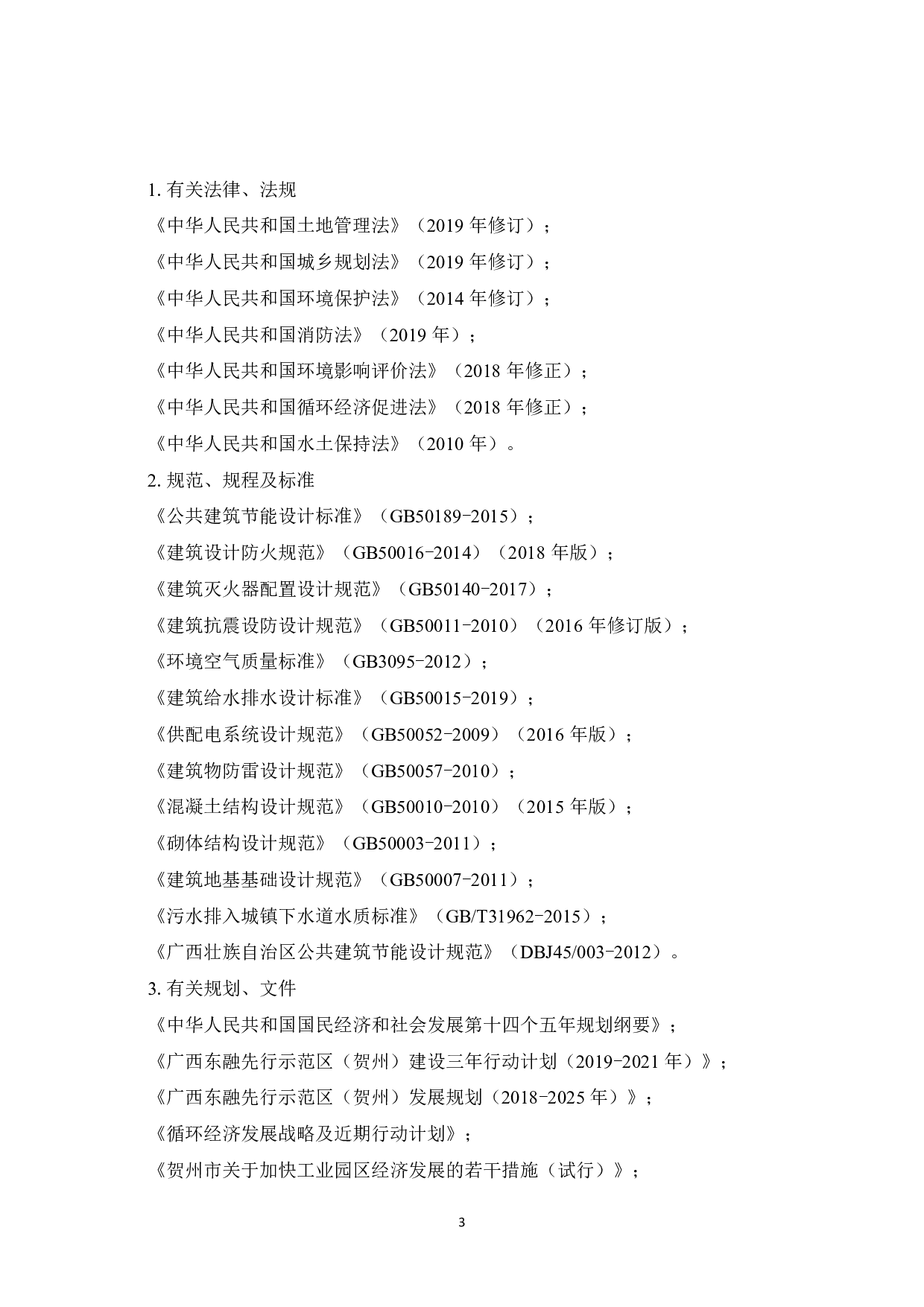 1. 有关法律、法规

《中华人民共和国土地管理法》（2019 年修订）；

《中华人民共和国城乡规划法》（2019 年修订）；

《中华人民共和国环境保护法》（2014 年修订）；

《中华人民共和国消防法》（2019 年）；

《中华人民共和国环境影响评价法》（2018 年修正）；

《中华人民共和国循环经济促进法》（2018 年修正）；

《中华人民共和国水土保持法》（2010 年）。

2. 规范、规程及标准

《公共建筑节能设计标准》（GB50189-2015）；

《建筑设计防火规范》（GB50016-2014）（2018 年版）；

《建筑灭火器配置设计规范》（GB50140-2017）；

《建筑抗震设防设计规范》（GB50011-2010）（2016 年修订版）；

《环境空气质量标准》（GB3095-2012）；

《建筑给水排水设计标准》（GB50015-2019）；

《供配电系统设计规范》（GB50052-2009）（2016 年版）；

《建筑物防雷设计规范》（GB50057-2010）；

《混凝土结构设计规范》（GB50010-2010）（2015 年版）；

《砌体结构设计规范》（GB50003-2011）；

《建筑地基基础设计规范》（GB50007-2011）；

《污水排入城镇下水道水质标准》（GB/T31962-2015）；

《广西壮族自治区公共建筑节能设计规范》（DBJ45/003-2012）。

3. 有关规划、文件

《中华人民共和国国民经济和社会发展第十四个五年规划纲要》；

《广西东融先行示范区（贺州）建设三年行动计划（2019-2021 年）》；

《广西东融先行示范区（贺州）发展规划（2018-2025 年）》；

《循环经济发展战略及近期行动计划》；

《贺州市关于加快工业园区经济发展的若干措施（试行）》；

3